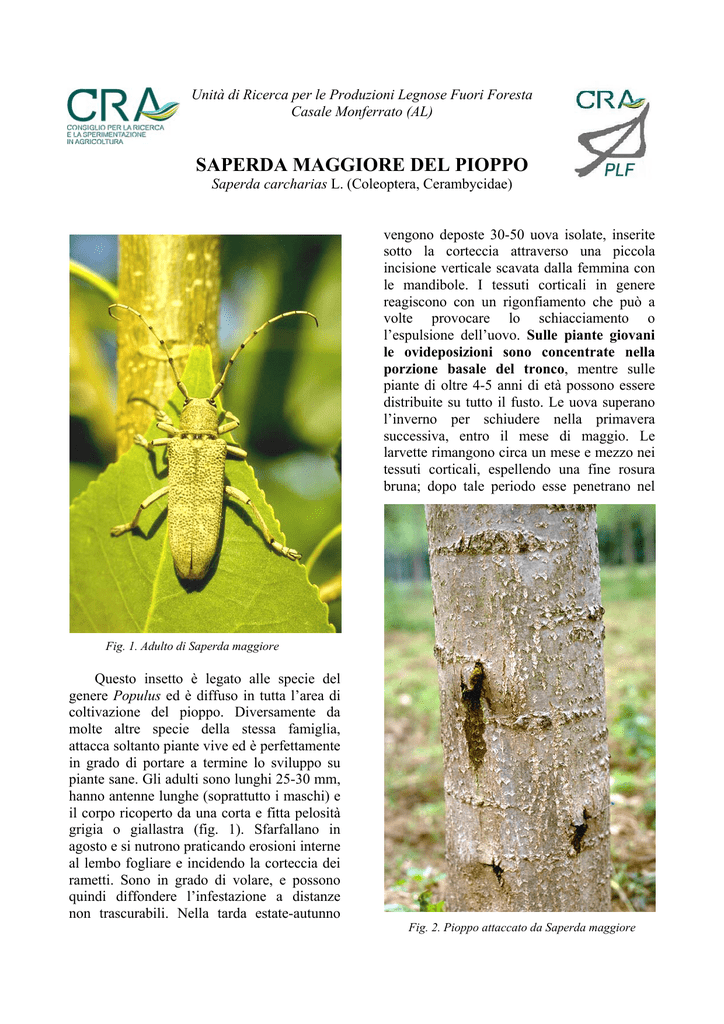 CRA
CONSIGLIO PER LA RICERCA E LA SPERIMENTAZIONE IN AGRICOLTURA

Unità di Ricerca per le Produzioni Legnose Fuori Foresta
Casale Monferrato (AL)

CRA
PLF

SAPERDA MAGGIORE DEL PIOPPO
Saperda carcharias L. (Coleoptera, Cerambycidae)

Fig. 1. Adulto di Saperda maggiore

Questo insetto è legato alle specie del genere Populus ed è diffuso in tutta l'area di coltivazione del pioppo. Diversamente da molte altre specie della stessa famiglia, attacca soltanto piante vive ed è perfettamente in grado di portare a termine lo sviluppo su piante sane. Gli adulti sono lunghi 25-30 mm, hanno antenne lunghe (soprattutto i maschi) e il corpo ricoperto da una corta e fitta pelosità grigia o giallastra (fig. 1). Sfarfallano in agosto e si nutrono praticando erosioni interne al lembo fogliare e incidendo la corteccia dei rametti. Sono in grado di volare, e possono quindi diffondere l'infestazione a distanze non trascurabili. Nella tarda estate-autunno vengono deposte 30-50 uova isolate, inserite sotto la corteccia attraverso una piccola incisione verticale scavata dalla femmina con le mandibole. I tessuti corticali in genere reagiscono con un rigonfiamento che può a volte provocare lo schiacciamento o l'espulsione dell'uovo. Sulle piante giovani le ovideposizioni sono concentrate nella porzione basale del tronco, mentre sulle piante di oltre 4-5 anni di età possono essere distribuite su tutto il fusto. Le uova superano l'inverno per schiudere nella primavera successiva, entro il mese di maggio. Le larvette rimangono circa un mese e mezzo nei tessuti corticali, espellendo una fine rosura bruna; dopo tale periodo esse penetrano nel

Fig. 2. Pioppo attaccato da Saperda maggiore